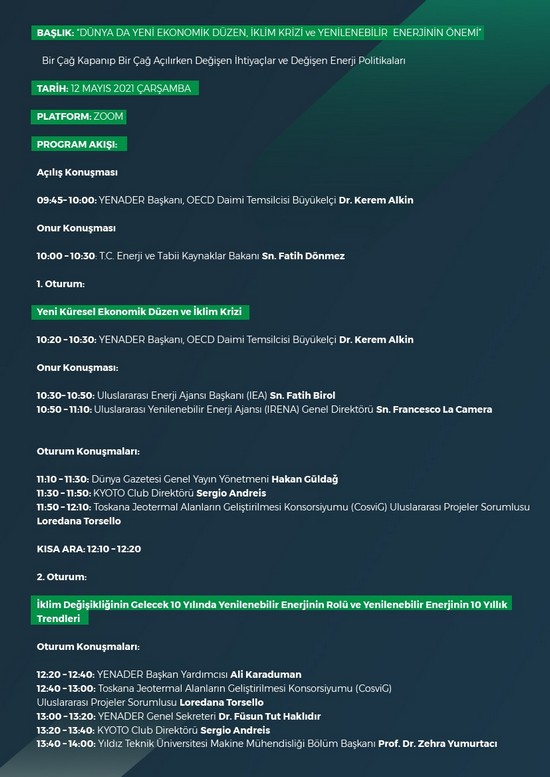 BAŞLIK: "DÜNYA DA YENİ EKONOMİK DÜZEN, İKLİM KRİZİ ve YENİLENEBİLİR ENERJİNİN ÖNEMİ"

Bir Çağ Kapanıp Bir Çağ Açılırken Değişen İhtiyaçlar ve Değişen Enerji Politikaları

TARİH: 12 MAYIS 2021 ÇARŞAMBA

PLATFORM: ZOOM

PROGRAM AKIŞI:

Açılış Konuşması

09:45-10:00: YENADER Başkanı, OECD Daimi Temsilcisi Büyükelçi Dr. Kerem Alkin

Onur Konuşması

10:00 - 10:30: T.C. Enerji ve Tabii Kaynaklar Bakanı Sn. Fatih Dönmez

1. Oturum:

Yeni Küresel Ekonomik Düzen ve İklim Krizi

10:20 - 10:30: YENADER Başkanı, OECD Daimi Temsilcisi Büyükelçi Dr. Kerem Alkin

Onur Konuşması:

10:30-10:50: Uluslararası Enerji Ajansı Başkanı (IEA) Sn. Fatih Birol
10:50 - 11:10: Uluslararası Yenilenebilir Enerji Ajansı (IRENA) Genel Direktörü Sn. Francesco La Camera

Oturum Konuşmaları:

11:10 - 11:30: Dünya Gazetesi Genel Yayın Yönetmeni Hakan Güldağ
11:30 - 11:50: KYOTO Club Direktörü Sergio Andreis
11:50 - 12:10: Toskana Jeotermal Alanların Geliştirilmesi Konsorsiyumu (CosviG) Uluslararası Projeler Sorumlusu Loredana Torsello

KISA ARA: 12:10 - 12:20

2. Oturum:

İklim Değişikliğinin Gelecek 10 Yılında Yenilenebilir Enerjinin Rolü ve Yenilenebilir Enerjinin 10 Yıllık Trendleri

Oturum Konuşmaları:

12:20 - 12:40: YENADER Başkan Yardımcısı Ali Karaduman
12:40 - 13:00: Toskana Jeotermal Alanların Geliştirilmesi Konsorsiyumu (CosviG) Uluslararası Projeler Sorumlusu Loredana Torsello
13:00 - 13:20: YENADER Genel Sekreteri Dr. Füsun Tut Haklıdır
13:20 - 13:40: KYOTO Club Direktörü Sergio Andreis
13:40 - 14:00: Yıldız Teknik Üniversitesi Makine Mühendisliği Bölüm Başkanı Prof. Dr. Zehra Yumurtacı